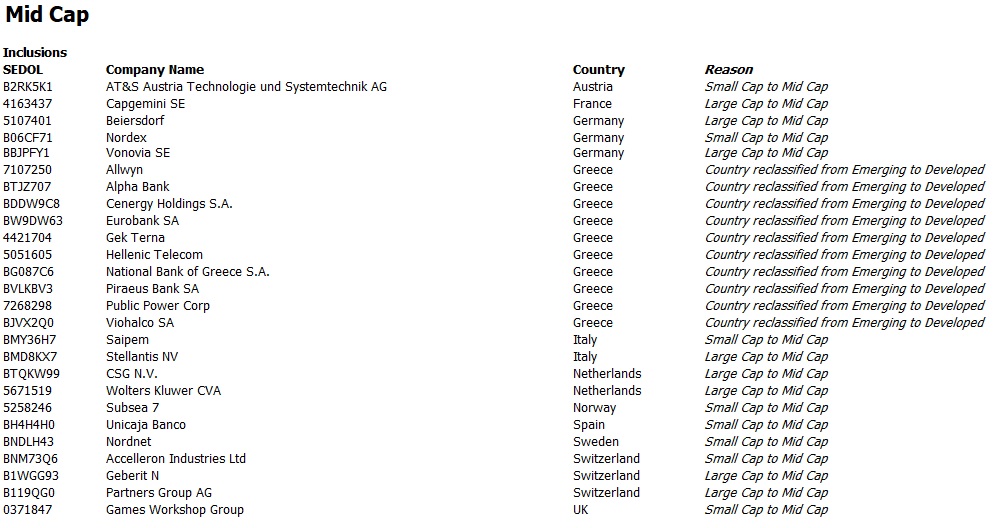 Mid Cap

Inclusions

| SEDOL | Company Name | Country | Reason |
|---|---|---|---|
| B2RK5K1 | AT&S Austria Technologie und Systemtechnik AG | Austria | Small Cap to Mid Cap |
| 4163437 | Capgemini SE | France | Large Cap to Mid Cap |
| 5107401 | Beiersdorf | Germany | Large Cap to Mid Cap |
| B06CF71 | Nordex | Germany | Small Cap to Mid Cap |
| BBJPFY1 | Vonovia SE | Germany | Large Cap to Mid Cap |
| 7107250 | Allwyn | Greece | Country reclassified from Emerging to Developed |
| BTJZ707 | Alpha Bank | Greece | Country reclassified from Emerging to Developed |
| BDDW9C8 | Cenergy Holdings S.A. | Greece | Country reclassified from Emerging to Developed |
| BW9DW63 | Eurobank SA | Greece | Country reclassified from Emerging to Developed |
| 4421704 | Gek Terna | Greece | Country reclassified from Emerging to Developed |
| 5051605 | Hellenic Telecom | Greece | Country reclassified from Emerging to Developed |
| BG087C6 | National Bank of Greece S.A. | Greece | Country reclassified from Emerging to Developed |
| BVLKBV3 | Piraeus Bank SA | Greece | Country reclassified from Emerging to Developed |
| 7268298 | Public Power Corp | Greece | Country reclassified from Emerging to Developed |
| BJVX2Q0 | Viohalco SA | Greece | Country reclassified from Emerging to Developed |
| BMY36H7 | Saipem | Italy | Small Cap to Mid Cap |
| BMD8KX7 | Stellantis NV | Italy | Large Cap to Mid Cap |
| BTQKW99 | CSG N.V. | Netherlands | Large Cap to Mid Cap |
| 5671519 | Wolters Kluwer CVA | Netherlands | Large Cap to Mid Cap |
| 5258246 | Subsea 7 | Norway | Small Cap to Mid Cap |
| BH4H4H0 | Unicaja Banco | Spain | Small Cap to Mid Cap |
| BNDLH43 | Nordnet | Sweden | Small Cap to Mid Cap |
| BNM73Q6 | Accelleron Industries Ltd | Switzerland | Small Cap to Mid Cap |
| B1WGG93 | Geberit N | Switzerland | Large Cap to Mid Cap |
| B119QG0 | Partners Group AG | Switzerland | Large Cap to Mid Cap |
| 0371847 | Games Workshop Group | UK | Small Cap to Mid Cap |